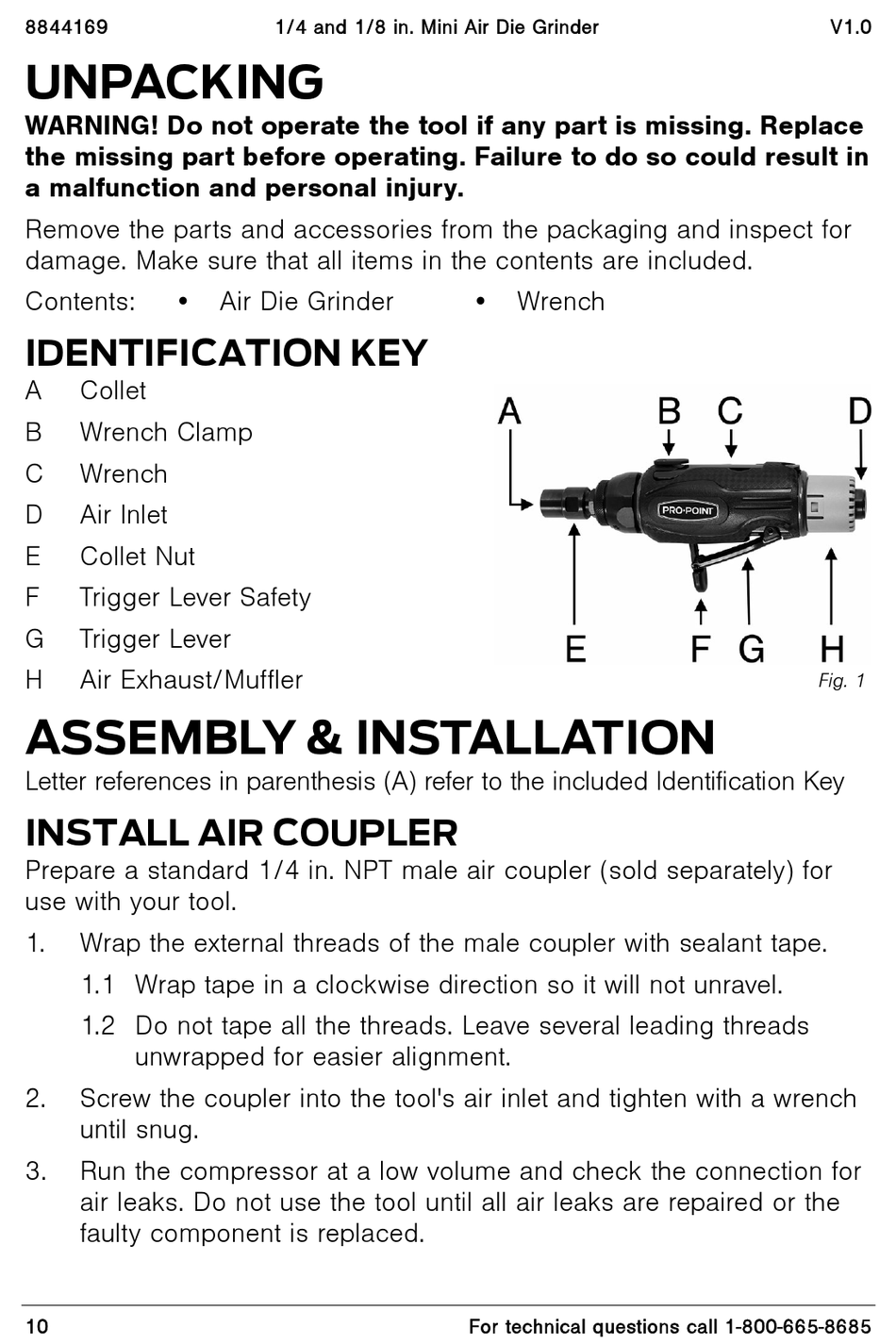 8844169 1/4 and 1/8 in. Mini Air Die Grinder V1.0

UNPACKING

WARNING! Do not operate the tool if any part is missing. Replace the missing part before operating. Failure to do so could result in a malfunction and personal injury.

Remove the parts and accessories from the packaging and inspect for damage. Make sure that all items in the contents are included.

Contents: • Air Die Grinder • Wrench

IDENTIFICATION KEY

A Collet
B Wrench Clamp
C Wrench
D Air Inlet
E Collet Nut
F Trigger Lever Safety
G Trigger Lever
H Air Exhaust/Muffler

A B C D
PRO·POINT
E F G H
Fig. 1

ASSEMBLY & INSTALLATION

Letter references in parenthesis (A) refer to the included Identification Key

INSTALL AIR COUPLER

Prepare a standard 1/4 in. NPT male air coupler (sold separately) for use with your tool.

1. Wrap the external threads of the male coupler with sealant tape.
1.1 Wrap tape in a clockwise direction so it will not unravel.
1.2 Do not tape all the threads. Leave several leading threads unwrapped for easier alignment.

2. Screw the coupler into the tool's air inlet and tighten with a wrench until snug.

3. Run the compressor at a low volume and check the connection for air leaks. Do not use the tool until all air leaks are repaired or the faulty component is replaced.

10 For technical questions call 1-800-665-8685